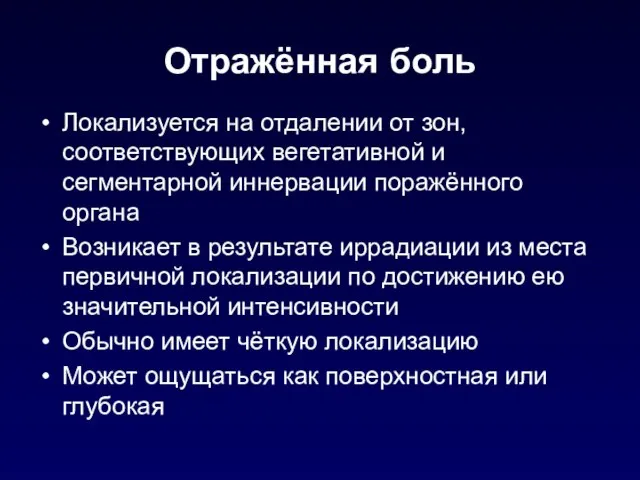 Отражённая боль

• Локализуется на отдалении от зон, соответствующих вегетативной и сегментарной иннервации поражённого органа
• Возникает в результате иррадиации из места первичной локализации по достижению ею значительной интенсивности
• Обычно имеет чёткую локализацию
• Может ощущаться как поверхностная или глубокая